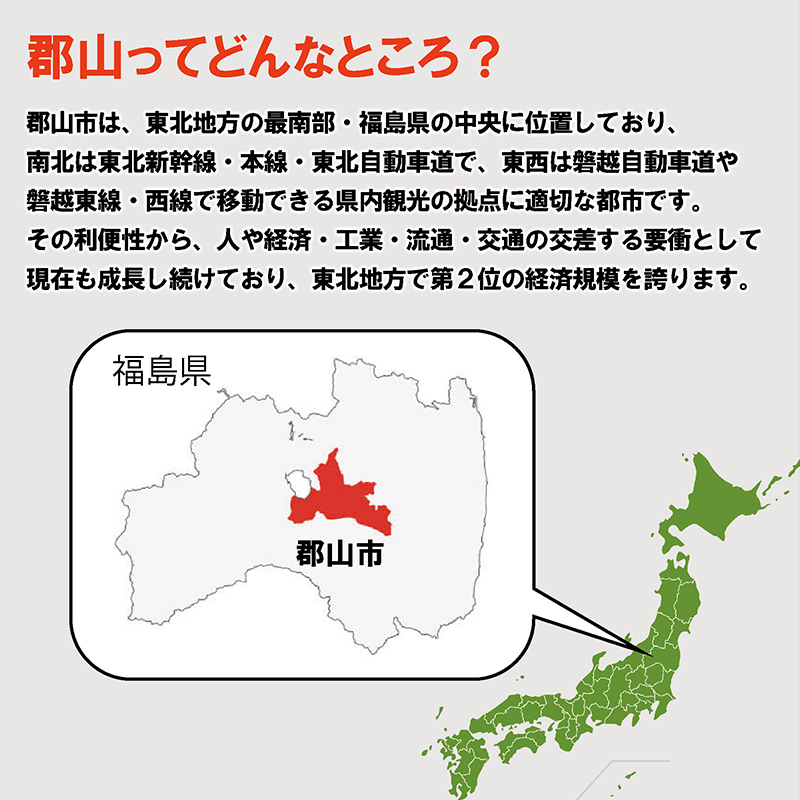 郡山ってどんなところ？

郡山市は、東北地方の最南部・福島県の中央に位置しており、南北は東北新幹線・本線・東北自動車道で、東西は磐越自動車道や磐越東線・西線で移動できる県内観光の拠点に適切な都市です。その利便性から、人や経済・工業・流通・交通の交差する要衝として現在も成長し続けており、東北地方で第２位の経済規模を誇ります。

福島県

郡山市